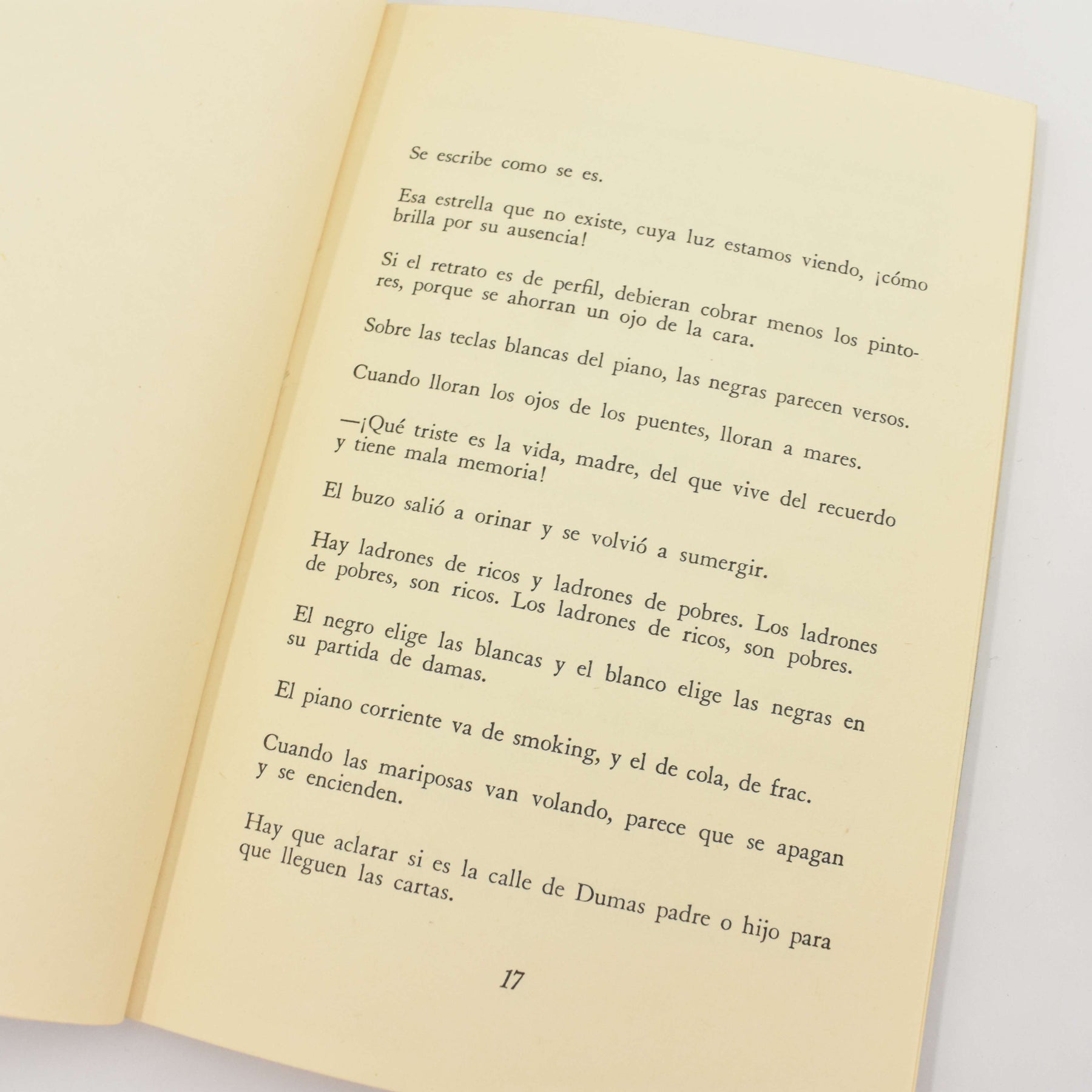 Se escribe como se es.

Esa estrella que no existe, cuya luz estamos viendo, ¡cómo brilla por su ausencia!

Si el retrato es de perfil, debieran cobrar menos los pintores, porque se ahorran un ojo de la cara.

Sobre las teclas blancas del piano, las negras parecen versos.

Cuando lloran los ojos de los puentes, lloran a mares.

—¡Qué triste es la vida, madre, del que vive del recuerdo y tiene mala memoria!

El buzo salió a orinar y se volvió a sumergir.

Hay ladrones de ricos y ladrones de pobres. Los ladrones de pobres, son ricos. Los ladrones de ricos, son pobres.

El negro elige las blancas y el blanco elige las negras en su partida de damas.

El piano corriente va de smoking, y el de cola, de frac.

Cuando las mariposas van volando, parece que se apagan y se encienden.

Hay que aclarar si es la calle de Dumas padre o hijo para que lleguen las cartas.

17